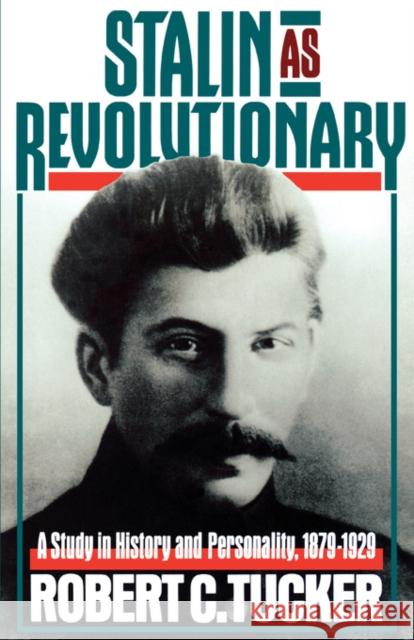 STALIN AS REVOLUTIONARY

A Study in History and Personality, 1879-1929

ROBERT C. TUCKER